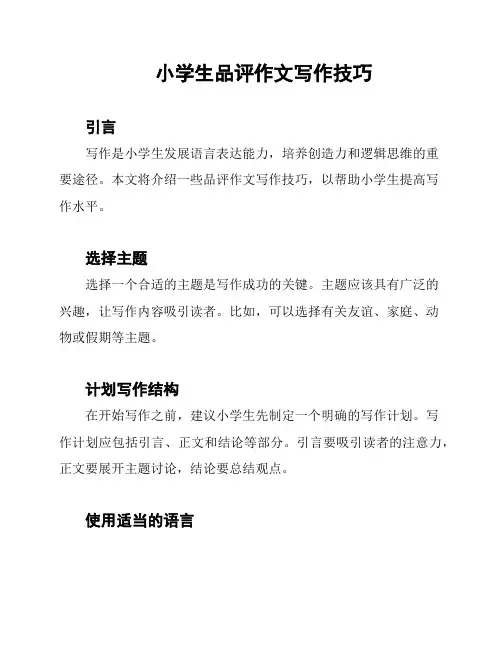 小学生品评作文写作技巧

引言

写作是小学生发展语言表达能力，培养创造力和逻辑思维的重要途径。本文将介绍一些品评作文写作技巧，以帮助小学生提高写作水平。

选择主题

选择一个合适的主题是写作成功的关键。主题应该具有广泛的兴趣，让写作内容吸引读者。比如，可以选择有关友谊、家庭、动物或假期等主题。

计划写作结构

在开始写作之前，建议小学生先制定一个明确的写作计划。写作计划应包括引言、正文和结论等部分。引言要吸引读者的注意力，正文要展开主题讨论，结论要总结观点。

使用适当的语言